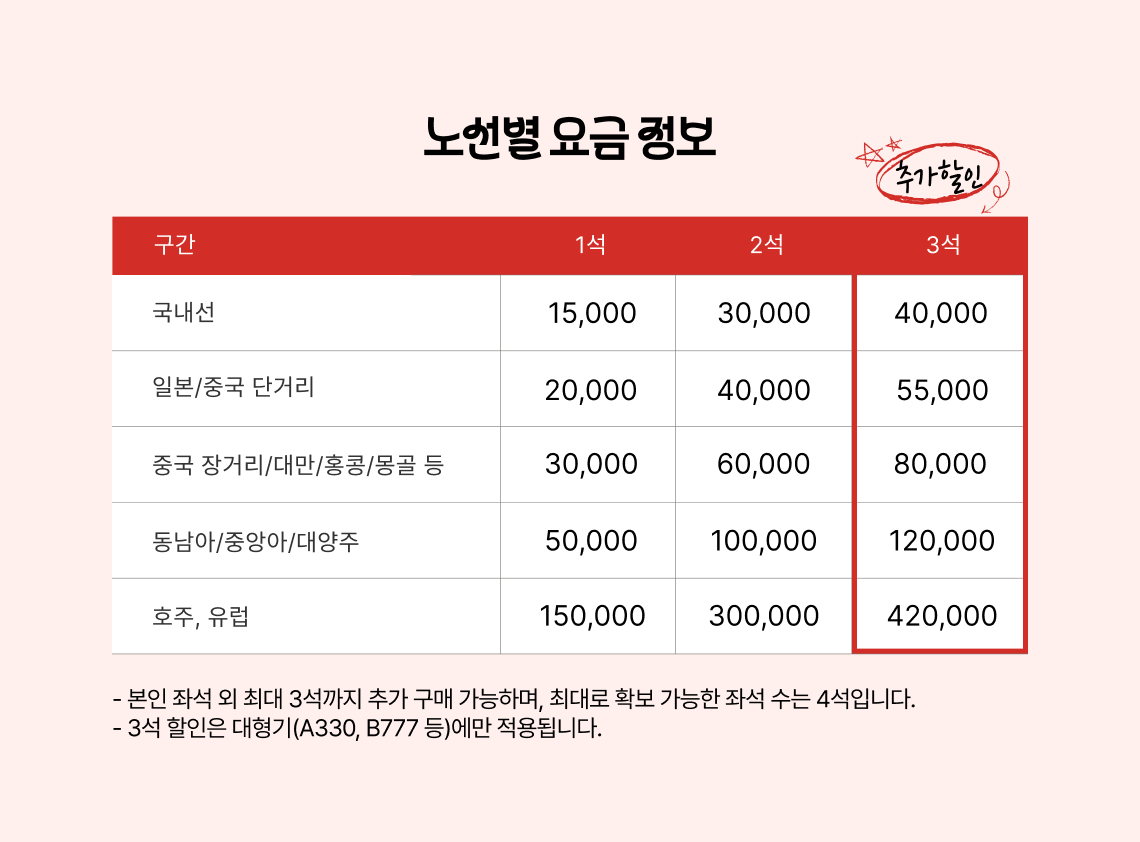 노선별 요금 정보

추가할인

| 구간 | 1석 | 2석 | 3석 |
|---|---|---|---|
| 국내선 | 15,000 | 30,000 | 40,000 |
| 일본/중국 단거리 | 20,000 | 40,000 | 55,000 |
| 중국 장거리/대만/홍콩/몽골 등 | 30,000 | 60,000 | 80,000 |
| 동남아/중앙아/대양주 | 50,000 | 100,000 | 120,000 |
| 호주, 유럽 | 150,000 | 300,000 | 420,000 |

- 본인 좌석 외 최대 3석까지 추가 구매 가능하며, 최대로 확보 가능한 좌석 수는 4석입니다.
- 3석 할인은 대형기(A330, B777 등)에만 적용됩니다.